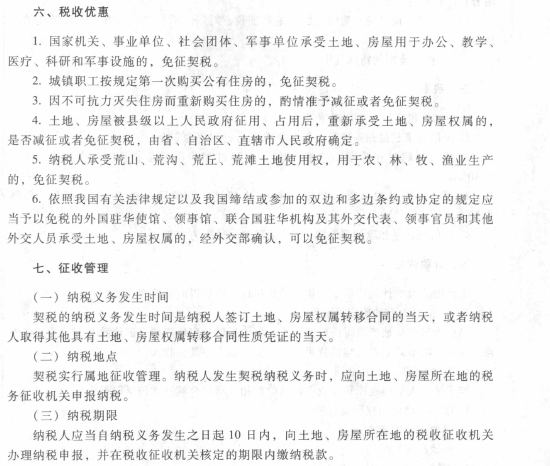 六、税收优惠

1. 国家机关、事业单位、社会团体、军事单位承受土地、房屋用于办公、教学、医疗、科研和军事设施的，免征契税。

2. 城镇职工按规定第一次购买公有住房的，免征契税。

3. 因不可抗力灭失住房而重新购买住房的，酌情准予减征或者免征契税。

4. 土地、房屋被县级以上人民政府征用、占用后，重新承受土地、房屋权属的，是否减征或者免征契税，由省、自治区、直辖市人民政府确定。

5. 纳税人承受荒山、荒沟、荒丘、荒滩土地使用权，用于农、林、牧、渔业生产的，免征契税。

6. 依照我国有关法律规定以及我国缔结或参加的双边和多边条约或协定的规定应当予以免税的外国驻华使馆、领事馆、联合国驻华机构及其外交代表、领事官员和其他外交人员承受土地、房屋权属的，经外交部确认，可以免征契税。

七、征收管理

（一）纳税义务发生时间

契税的纳税义务发生时间是纳税人签订土地、房屋权属转移合同的当天，或者纳税人取得其他具有土地、房屋权属转移合同性质凭证的当天。

（二）纳税地点

契税实行属地征收管理。纳税人发生契税纳税义务时，应向土地、房屋所在地的税务征收机关申报纳税。

（三）纳税期限

纳税人应当自纳税义务发生之日起 10 日内，向土地、房屋所在地的税收征收机关办理纳税申报，并在税收征收机关核定的期限内缴纳税款。